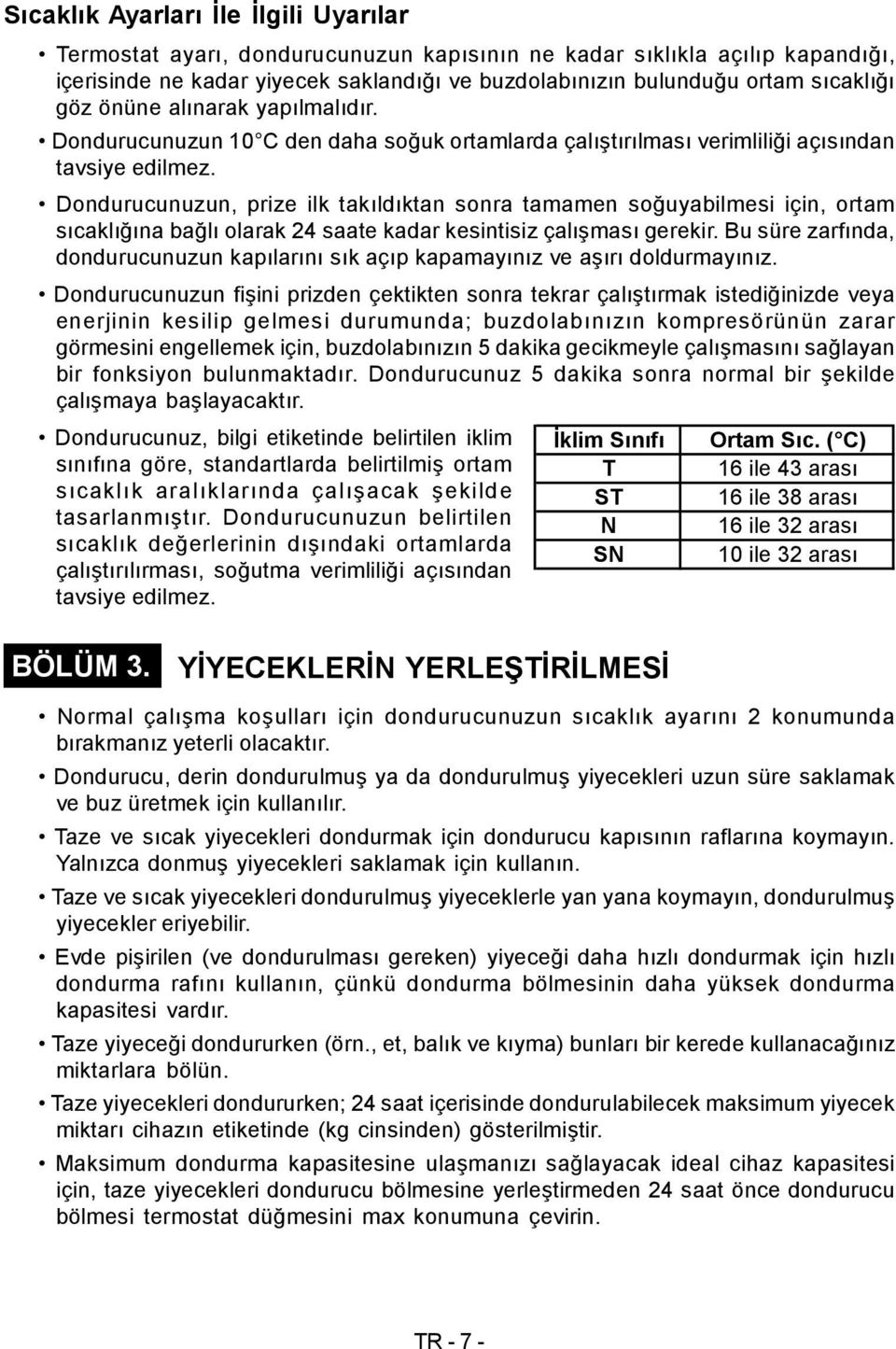 Sıcaklık Ayarları İle İlgili Uyarılar

• Termostat ayarı, dondurucunuzun kapısının ne kadar sıklıkla açılıp kapandığı, içerisinde ne kadar yiyecek saklandığı ve buzdolabınızın bulunduğu ortam sıcaklığı göz önüne alınarak yapılmalıdır.

• Dondurucunuzun 10°C den daha soğuk ortamlarda çalıştırılması verimliliği açısından tavsiye edilmez.

• Dondurucunuzun, prize ilk takıldıktan sonra tamamen soğuyabilmesi için, ortam sıcaklığına bağlı olarak 24 saate kadar kesintisiz çalışması gerekir. Bu süre zarfında, dondurucunuzun kapılarını sık açıp kapamayınız ve aşırı doldurmayınız.

• Dondurucunuzun fişini prizden çektikten sonra tekrar çalıştırmak istediğinizde veya enerjinin kesilip gelmesi durumunda; buzdolabınızın kompresörünün zarar görmesini engellemek için, buzdolabınızın 5 dakika gecikmeyle çalışmasını sağlayan bir fonksiyon bulunmaktadır. Dondurucunuz 5 dakika sonra normal bir şekilde çalışmaya başlayacaktır.

• Dondurucunuz, bilgi etiketinde belirtilen iklim sınıfına göre, standartlarda belirtilmiş ortam sıcaklık aralıklarında çalışacak şekilde tasarlanmıştır. Dondurucunuzun belirtilen sıcaklık değerlerinin dışındaki ortamlarda çalıştırılırması, soğutma verimliliği açısından tavsiye edilmez.

| İklim Sınıfı | Ortam Sıc. (°C) |
|---|---|
| T | 16 ile 43 arası |
| ST | 16 ile 38 arası |
| N | 16 ile 32 arası |
| SN | 10 ile 32 arası |

BÖLÜM 3. YİYECEKLERİN YERLEŞTİRİLMESİ

• Normal çalışma koşulları için dondurucunuzun sıcaklık ayarını 2 konumunda bırakmanız yeterli olacaktır.

• Dondurucu, derin dondurulmuş ya da dondurulmuş yiyecekleri uzun süre saklamak ve buz üretmek için kullanılır.

• Taze ve sıcak yiyecekleri dondurmak için dondurucu kapısının raflarına koymayın. Yalnızca donmuş yiyecekleri saklamak için kullanın.

• Taze ve sıcak yiyecekleri dondurulmuş yiyeceklerle yan yana koymayın, dondurulmuş yiyecekler eriyebilir.

• Evde pişirilen (ve dondurulması gereken) yiyeceği daha hızlı dondurmak için hızlı dondurma rafını kullanın, çünkü dondurma bölmesinin daha yüksek dondurma kapasitesi vardır.

• Taze yiyeceği dondururken (örn., et, balık ve kıyma) bunları bir kerede kullanacağınız miktarlara bölün.

• Taze yiyecekleri dondururken; 24 saat içerisinde dondurulabilecek maksimum yiyecek miktarı cihazın etiketinde (kg cinsinden) gösterilmiştir.

• Maksimum dondurma kapasitesine ulaşmanızı sağlayacak ideal cihaz kapasitesi için, taze yiyecekleri dondurucu bölmesine yerleştirmeden 24 saat önce dondurucu bölmesi termostat düğmesini max konumuna çevirin.

TR - 7 -